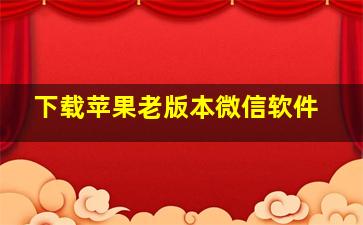 下载苹果老版本微信软件